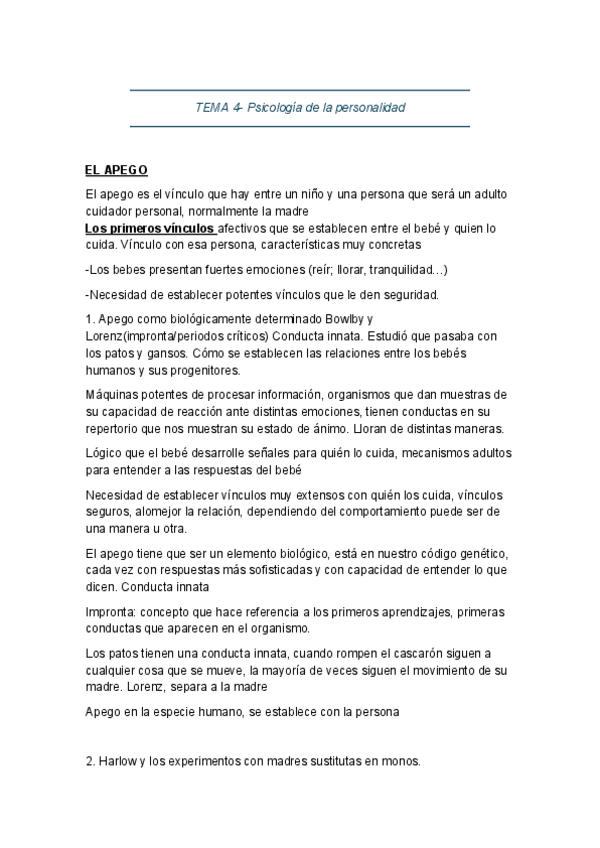 TEMA 4- Psicología de la personalidad

EL APEGO

El apego es el vínculo que hay entre un niño y una persona que será un adulto cuidador personal, normalmente la madre
Los primeros vínculos afectivos que se establecen entre el bebé y quien lo cuida. Vínculo con esa persona, características muy concretas

-Los bebes presentan fuertes emociones (reír; llorar, tranquilidad…)

-Necesidad de establecer potentes vínculos que le den seguridad.

1. Apego como biológicamente determinado Bowlby y Lorenz(impronta/periodos críticos) Conducta innata. Estudió que pasaba con los patos y gansos. Cómo se establecen las relaciones entre los bebés humanos y sus progenitores.

Máquinas potentes de procesar información, organismos que dan muestras de su capacidad de reacción ante distintas emociones, tienen conductas en su repertorio que nos muestran su estado de ánimo. Lloran de distintas maneras.

Lógico que el bebé desarrolle señales para quién lo cuida, mecanismos adultos para entender a las respuestas del bebé

Necesidad de establecer vínculos muy extensos con quién los cuida, vínculos seguros, alomejor la relación, dependiendo del comportamiento puede ser de una manera u otra.

El apego tiene que ser un elemento biológico, está en nuestro código genético, cada vez con respuestas más sofisticadas y con capacidad de entender lo que dicen. Conducta innata

Impronta: concepto que hace referencia a los primeros aprendizajes, primeras conductas que aparecen en el organismo.

Los patos tienen una conducta innata, cuando rompen el cascarón siguen a cualquier cosa que se mueve, la mayoría de veces siguen el movimiento de su madre. Lorenz, separa a la madre

Apego en la especie humano, se establece con la persona

2. Harlow y los experimentos con madres sustitutas en monos.